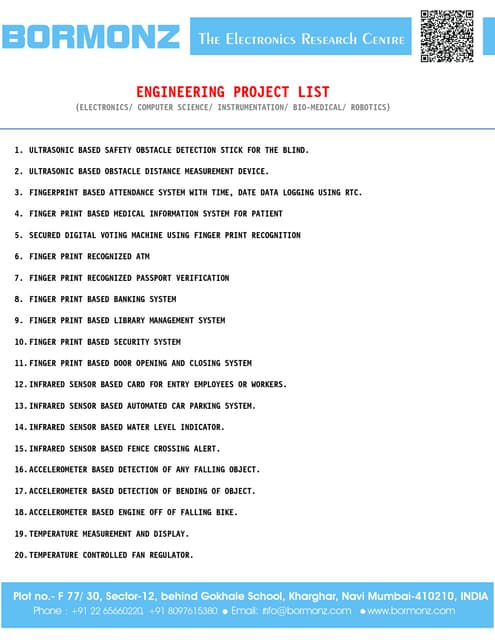 BORMONZ

The Electronics Research Centre

ENGINEERING PROJECT LIST

(ELECTRONICS/ COMPUTER SCIENCE/ INSTRUMENTATION/ BIO-MEDICAL/ ROBOTICS)

1. ULTRASONIC BASED SAFETY OBSTACLE DETECTION STICK FOR THE BLIND.

2. ULTRASONIC BASED OBSTACLE DISTANCE MEASUREMENT DEVICE.

3. FINGERPRINT BASED ATTENDANCE SYSTEM WITH TIME, DATE DATA LOGGING USING RTC.

4. FINGER PRINT BASED MEDICAL INFORMATION SYSTEM FOR PATIENT

5. SECURED DIGITAL VOTING MACHINE USING FINGER PRINT RECOGNITION

6. FINGER PRINT RECOGNIZED ATM

7. FINGER PRINT RECOGNIZED PASSPORT VERIFICATION

8. FINGER PRINT BASED BANKING SYSTEM

9. FINGER PRINT BASED LIBRARY MANAGEMENT SYSTEM

10. FINGER PRINT BASED SECURITY SYSTEM

11. FINGER PRINT BASED DOOR OPENING AND CLOSING SYSTEM

12. INFRARED SENSOR BASED CARD FOR ENTRY EMPLOYEES OR WORKERS.

13. INFRARED SENSOR BASED AUTOMATED CAR PARKING SYSTEM.

14. INFRARED SENSOR BASED WATER LEVEL INDICATOR.

15. INFRARED SENSOR BASED FENCE CROSSING ALERT.

16. ACCELEROMETER BASED DETECTION OF ANY FALLING OBJECT.

17. ACCELEROMETER BASED DETECTION OF BENDING OF OBJECT.

18. ACCELEROMETER BASED ENGINE OFF OF FALLING BIKE.

19. TEMPERATURE MEASUREMENT AND DISPLAY.

20. TEMPERATURE CONTROLLED FAN REGULATOR.

Plot no.- F 77/ 30, Sector-12, behind Gokhale School, Kharghar, Navi Mumbai-410210, INDIA
Phone : +91 22 65660220, +91 8097615380 ● Email: info@bormonz.com ● www.bormonz.com